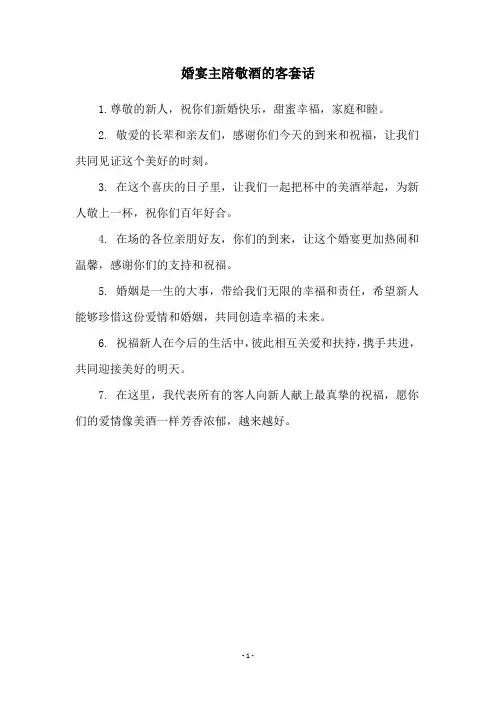 婚宴主陪敬酒的客套话

1. 尊敬的新人，祝你们新婚快乐，甜蜜幸福，家庭和睦。

2. 敬爱的长辈和亲友们，感谢你们今天的到来和祝福，让我们共同见证这个美好的时刻。

3. 在这个喜庆的日子里，让我们一起把杯中的美酒举起，为新人敬上一杯，祝你们百年好合。

4. 在场的各位亲朋好友，你们的到来，让这个婚宴更加热闹和温馨，感谢你们的支持和祝福。

5. 婚姻是一生的大事，带给我们无限的幸福和责任，希望新人能够珍惜这份爱情和婚姻，共同创造幸福的未来。

6. 祝福新人在今后的生活中，彼此相互关爱和扶持，携手共进，共同迎接美好的明天。

7. 在这里，我代表所有的客人向新人献上最真挚的祝福，愿你们的爱情像美酒一样芳香浓郁，越来越好。

- 1 -